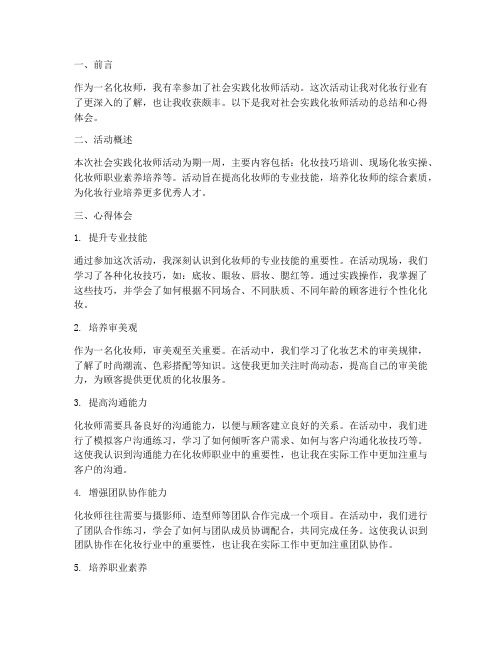 一、前言

作为一名化妆师，我有幸参加了社会实践化妆师活动。这次活动让我对化妆行业有了更深入的了解，也让我收获颇丰。以下是我对社会实践化妆师活动的总结和心得体会。

二、活动概述

本次社会实践化妆师活动为期一周，主要内容包括：化妆技巧培训、现场化妆实操、化妆师职业素养培养等。活动旨在提高化妆师的专业技能，培养化妆师的综合素质，为化妆行业培养更多优秀人才。

三、心得体会

1. 提升专业技能

通过参加这次活动，我深刻认识到化妆师的专业技能的重要性。在活动现场，我们学习了各种化妆技巧，如：底妆、眼妆、唇妆、腮红等。通过实践操作，我掌握了这些技巧，并学会了如何根据不同场合、不同肤质、不同年龄的顾客进行个性化化妆。

2. 培养审美观

作为一名化妆师，审美观至关重要。在活动中，我们学习了化妆艺术的审美规律，了解了时尚潮流、色彩搭配等知识。这使我更加关注时尚动态，提高自己的审美能力，为顾客提供更优质的化妆服务。

3. 提高沟通能力

化妆师需要具备良好的沟通能力，以便与顾客建立良好的关系。在活动中，我们进行了模拟客户沟通练习，学习了如何倾听客户需求、如何与客户沟通化妆技巧等。这使我认识到沟通能力在化妆师职业中的重要性，也让我在实际工作中更加注重与客户的沟通。

4. 增强团队协作能力

化妆师往往需要与摄影师、造型师等团队合作完成一个项目。在活动中，我们进行了团队合作练习，学会了如何与团队成员协调配合，共同完成任务。这使我认识到团队协作在化妆行业中的重要性，也让我在实际工作中更加注重团队协作。

5. 培养职业素养